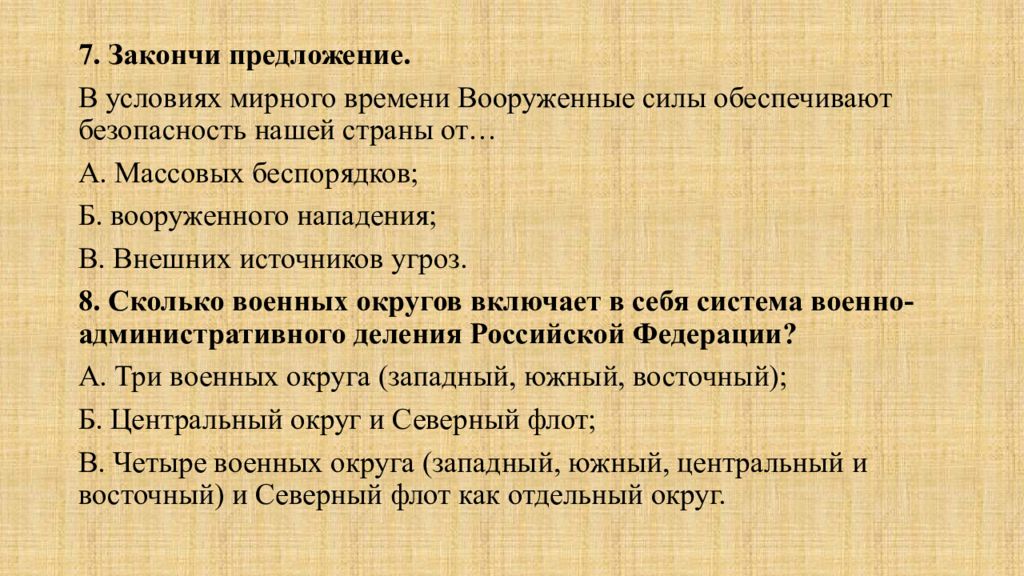 7. Закончи предложение.

В условиях мирного времени Вооруженные силы обеспечивают безопасность нашей страны от…

А. Массовых беспорядков;

Б. вооруженного нападения;

В. Внешних источников угроз.

8. Сколько военных округов включает в себя система военно-административного деления Российской Федерации?

А. Три военных округа (западный, южный, восточный);

Б. Центральный округ и Северный флот;

В. Четыре военных округа (западный, южный, центральный и восточный) и Северный флот как отдельный округ.